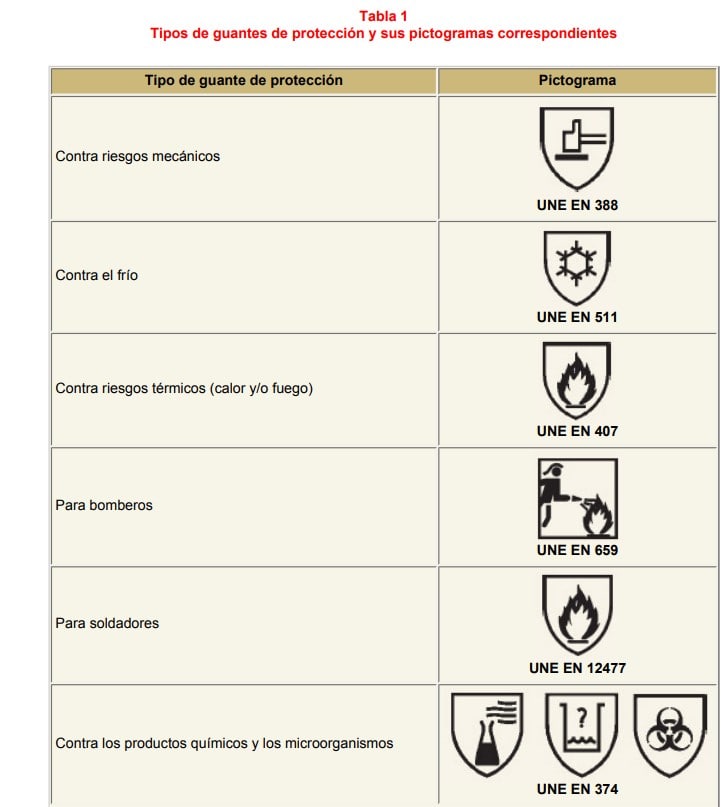 Tabla 1
Tipos de guantes de protección y sus pictogramas correspondientes

| Tipo de guante de protección | Pictograma |
|---|---|
| Contra riesgos mecánicos | UNE EN 388 |
| Contra el frío | UNE EN 511 |
| Contra riesgos térmicos (calor y/o fuego) | UNE EN 407 |
| Para bomberos | UNE EN 659 |
| Para soldadores | UNE EN 12477 |
| Contra los productos químicos y los microorganismos | ? UNE EN 374 |